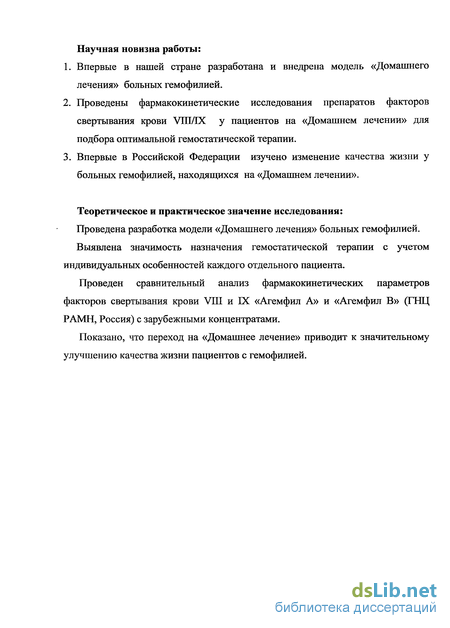 Научная новизна работы:

1. Впервые в нашей стране разработана и внедрена модель «Домашнего лечения» больных гемофилией.

2. Проведены фармакокинетические исследования препаратов факторов свертывания крови VIII/IX у пациентов на «Домашнем лечении» для подбора оптимальной гемостатической терапии.

3. Впервые в Российской Федерации изучено изменение качества жизни у больных гемофилией, находящихся на «Домашнем лечении».

Теоретическое и практическое значение исследования:

Проведена разработка модели «Домашнего лечения» больных гемофилией.

Выявлена значимость назначения гемостатической терапии с учетом индивидуальных особенностей каждого отдельного пациента.

Проведен сравнительный анализ фармакокинетических параметров факторов свертывания крови VIII и IX «Агемфил А» и «Агемфил В» (ГНЦ РАМН, Россия) с зарубежными концентратами.

Показано, что переход на «Домашнее лечение» приводит к значительному улучшению качества жизни пациентов с гемофилией.

dsLib.net
библиотека диссертаций